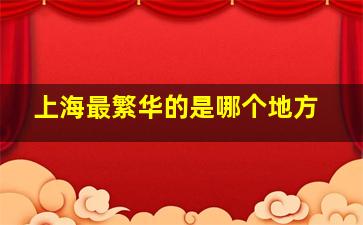 上海最繁华的是哪个地方